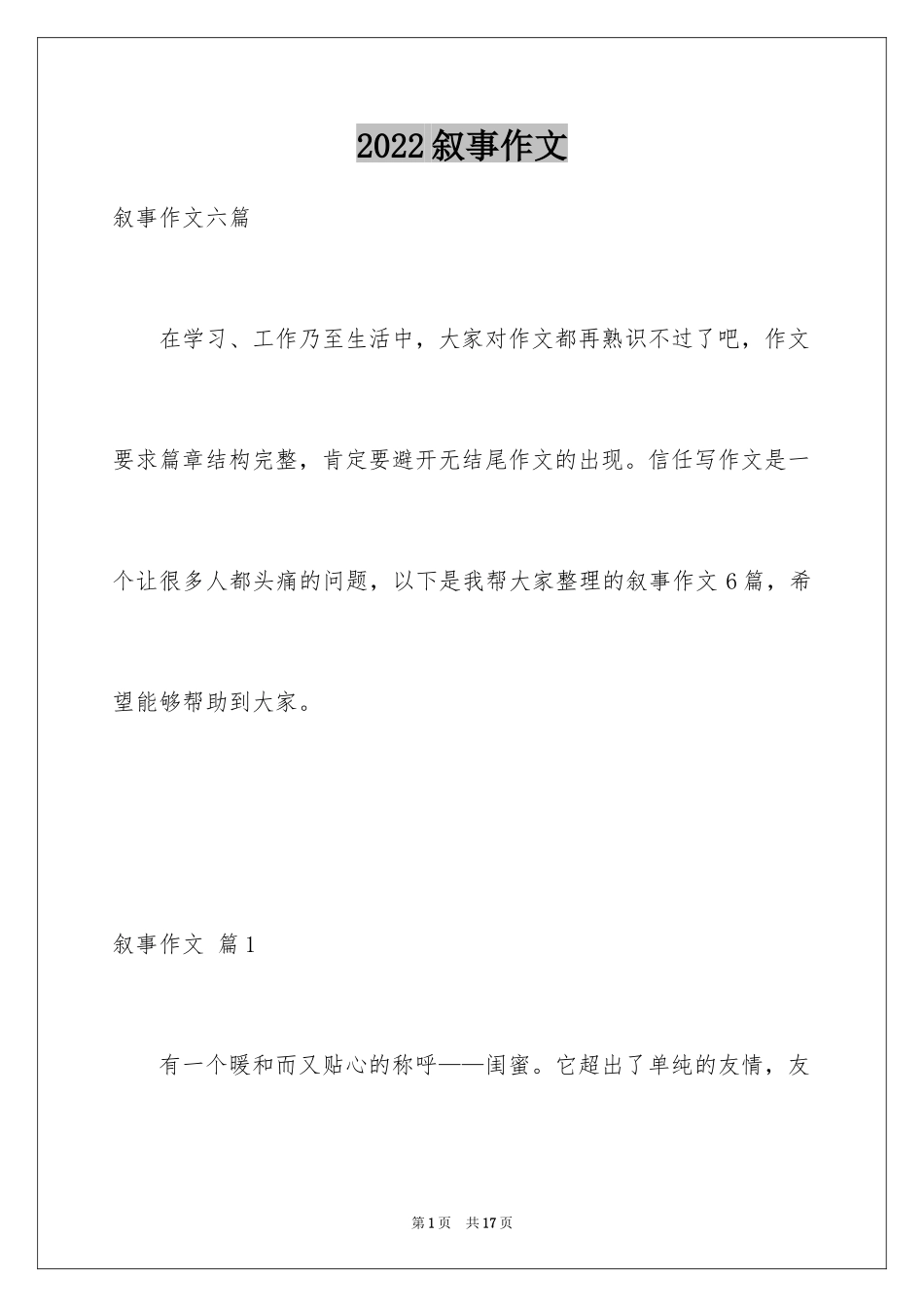 2022叙事作文

叙事作文六篇

在学习、工作乃至生活中，大家对作文都再熟识不过了吧，作文要求篇章结构完整，肯定要避开无结尾作文的出现。信任写作文是一个让很多人都头痛的问题，以下是我帮大家整理的叙事作文6篇，希望能够帮助到大家。

叙事作文 篇1

有一个暖和而又贴心的称呼——闺蜜。它超出了单纯的友情，友

第1页 共17页